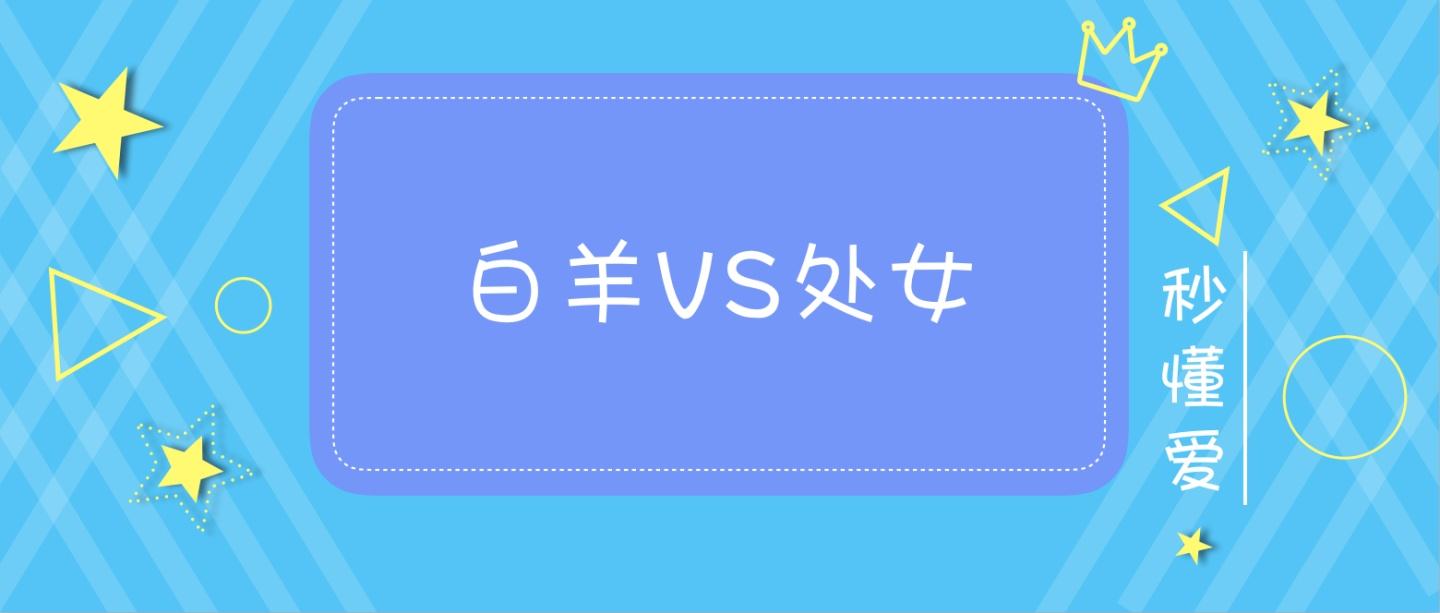 白羊VS处女

秒懂爱